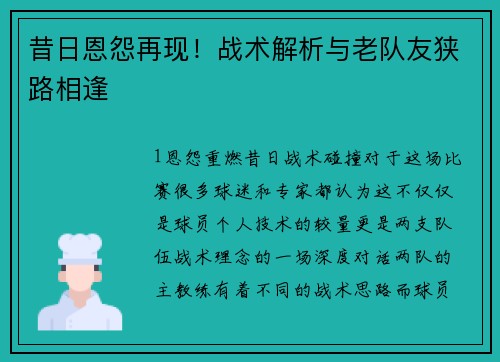 昔日恩怨再现！战术解析与老队友狭路相逢

1恩怨重燃昔日战术碰撞对于这场比赛很多球迷和专家都认为这不仅仅是球员个人技术的较量更是两支队伍战术理念的一场深度对话两队的主教练有着不同的战术思路而球员